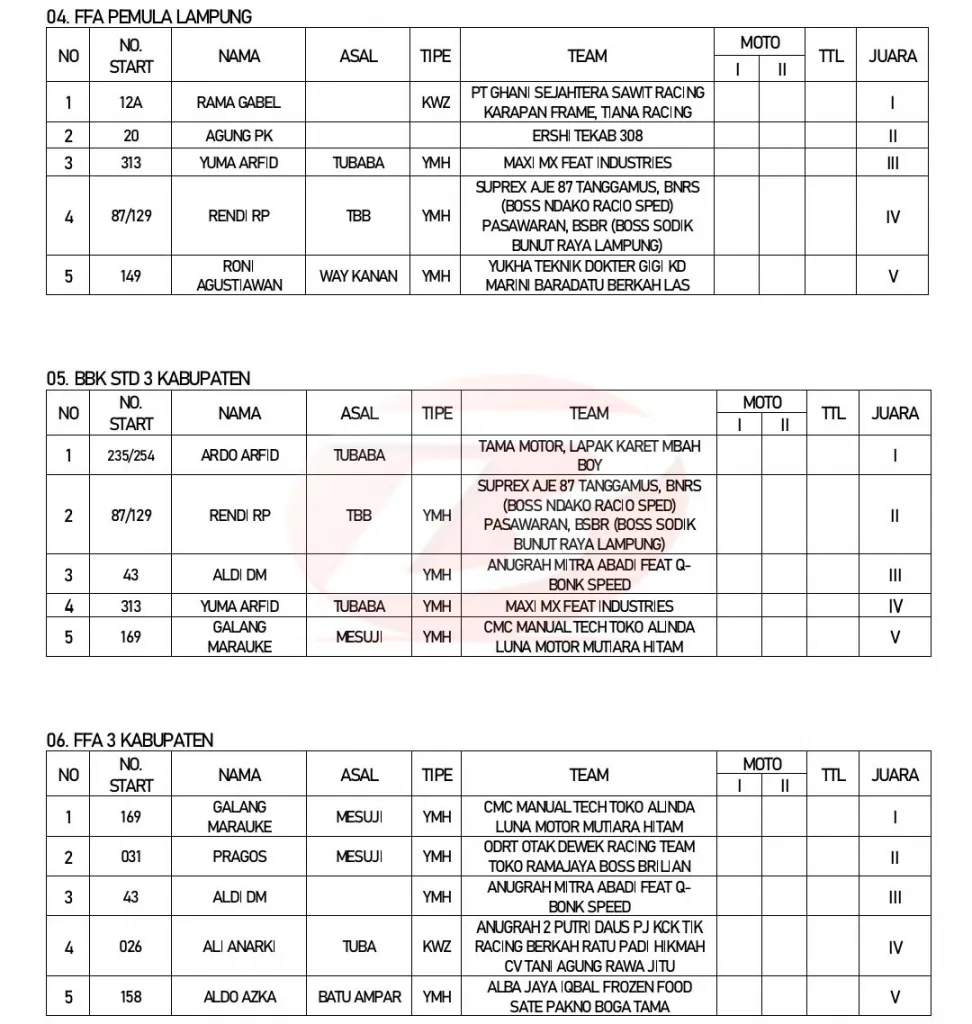 04. FFA PEMULA LAMPUNG

| NO | NO. START | NAMA | ASAL | TIPE | TEAM | MOTO I | MOTO II | TTL | JUARA |
|---|---|---|---|---|---|---|---|---|---|
| 1 | 12A | RAMA GABEL | | KWZ | PT GHANI SEJAHTERA SAWIT RACING KARAPAN FRAME, TIANA RACING | | | | I |
| 2 | 20 | AGUNG PK | | | ERSHI TEKAB 308 | | | | II |
| 3 | 313 | YUMA ARFID | TUBABA | YMH | MAXI MX FEAT INDUSTRIES | | | | III |
| 4 | 87/129 | RENDI RP | TBB | YMH | SUPREX AJE 87 TANGGAMUS, BNRS (BOSS NDAKO RACIO SPED) PASAWARAN, BSBR (BOSS SODIK BUNUT RAYA LAMPUNG) | | | | IV |
| 5 | 149 | RONI AGUSTIAWAN | WAY KANAN | YMH | YUKHA TEKNIK DOKTER GIGI KD MARINI BARADATU BERKAH LAS | | | | V |

05. BBK STD 3 KABUPATEN

| NO | NO. START | NAMA | ASAL | TIPE | TEAM | MOTO I | MOTO II | TTL | JUARA |
|---|---|---|---|---|---|---|---|---|---|
| 1 | 235/254 | ARDO ARFID | TUBABA | | TAMA MOTOR, LAPAK KARET MBAH BOY | | | | I |
| 2 | 87/129 | RENDI RP | TBB | YMH | SUPREX AJE 87 TANGGAMUS, BNRS (BOSS NDAKO RACIO SPED) PASAWARAN, BSBR (BOSS SODIK BUNUT RAYA LAMPUNG) | | | | II |
| 3 | 43 | ALDI DM | | YMH | ANUGRAH MITRA ABADI FEAT Q-BONK SPEED | | | | III |
| 4 | 313 | YUMA ARFID | TUBABA | YMH | MAXI MX FEAT INDUSTRIES | | | | IV |
| 5 | 169 | GALANG MARAUKE | MESUJI | YMH | CMC MANUAL TECH TOKO ALINDA LUNA MOTOR MUTIARA HITAM | | | | V |

06. FFA 3 KABUPATEN

| NO | NO. START | NAMA | ASAL | TIPE | TEAM | MOTO I | MOTO II | TTL | JUARA |
|---|---|---|---|---|---|---|---|---|---|
| 1 | 169 | GALANG MARAUKE | MESUJI | YMH | CMC MANUAL TECH TOKO ALINDA LUNA MOTOR MUTIARA HITAM | | | | I |
| 2 | 031 | PRAGOS | MESUJI | YMH | ODRT OTAK DEWEK RACING TEAM TOKO RAMAJAYA BOSS BRILIAN | | | | II |
| 3 | 43 | ALDI DM | | YMH | ANUGRAH MITRA ABADI FEAT Q-BONK SPEED | | | | III |
| 4 | 026 | ALI ANARKI | TUBA | KWZ | ANUGRAH 2 PUTRI DAUS PJ KCK TIK RACING BERKAH RATU PADI HIKMAH CV TANI AGUNG RAWA JITU | | | | IV |
| 5 | 158 | ALDO AZKA | BATU AMPAR | YMH | ALBA JAYA IQBAL FROZEN FOOD SATE PAKNO BOGA TAMA | | | | V |